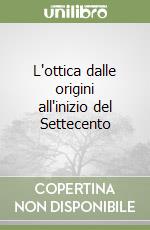 unilibro

L'ottica dalle origini all'inizio del Settecento

COPERTINA NON DISPONIBILE